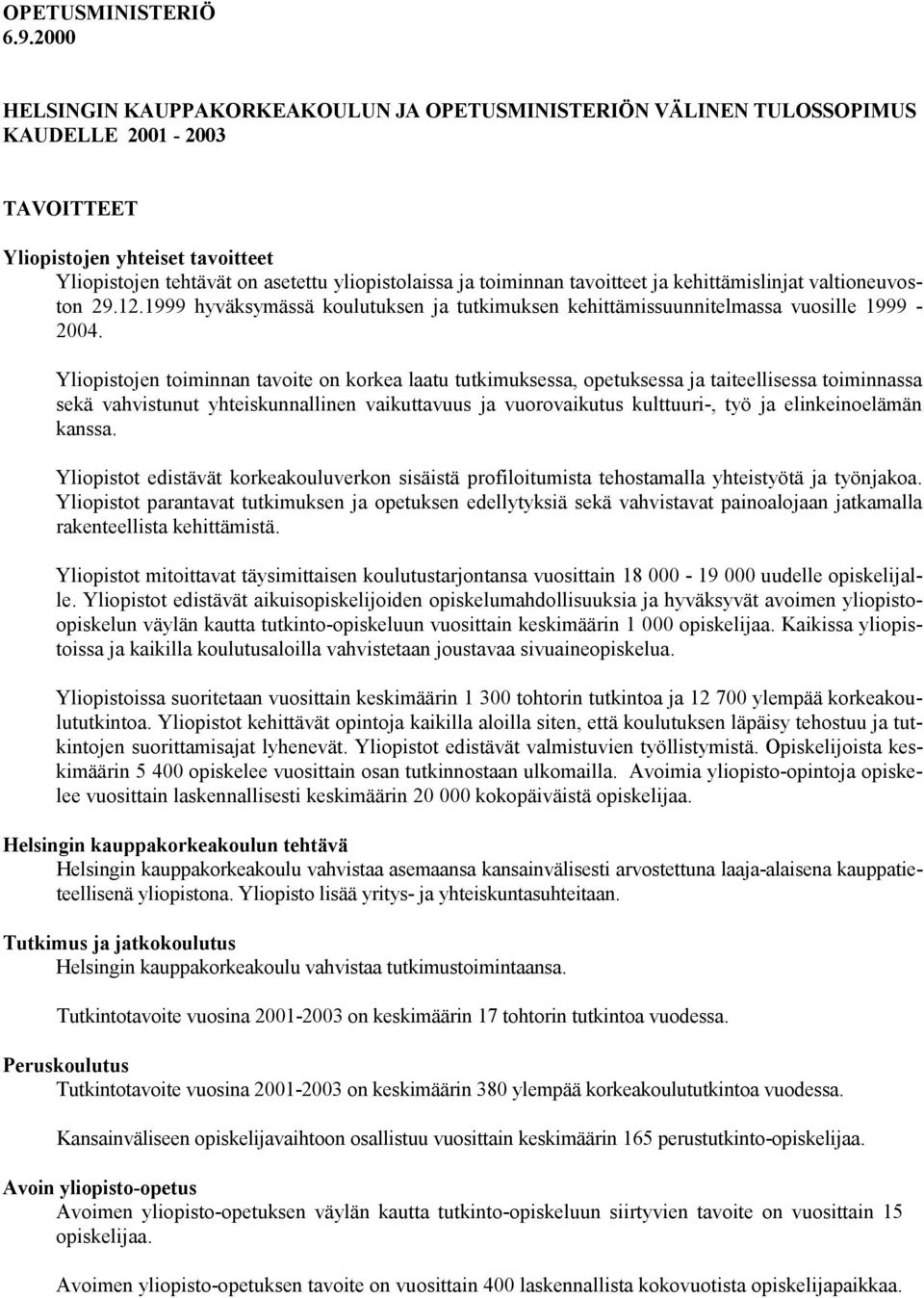 OPETUSMINISTERIÖ
6.9.2000

HELSINGIN KAUPPAKORKEAKOULUN JA OPETUSMINISTERIÖN VÄLINEN TULOSSOPIMUS KAUDELLE 2001 - 2003

TAVOITTEET

Yliopistojen yhteiset tavoitteet
Yliopistojen tehtävät on asetettu yliopistolaissa ja toiminnan tavoitteet ja kehittämislinjat valtioneuvoston 29.12.1999 hyväksymässä koulutuksen ja tutkimuksen kehittämissuunnitelmassa vuosille 1999 - 2004.

Yliopistojen toiminnan tavoite on korkea laatu tutkimuksessa, opetuksessa ja taiteellisessa toiminnassa sekä vahvistunut yhteiskunnallinen vaikuttavuus ja vuorovaikutus kulttuuri-, työ ja elinkeinoelämän kanssa.

Yliopistot edistävät korkeakouluverkon sisäistä profiloitumista tehostamalla yhteistyötä ja työnjakoa. Yliopistot parantavat tutkimuksen ja opetuksen edellytyksiä sekä vahvistavat painoalojaan jatkamalla rakenteellista kehittämistä.

Yliopistot mitoittavat täysimittaisen koulutustarjontansa vuosittain 18 000 - 19 000 uudelle opiskelijalle. Yliopistot edistävät aikuisopiskelijoiden opiskelumahdollisuuksia ja hyväksyvät avoimen yliopisto-opiskelun väylän kautta tutkinto-opiskeluun vuosittain keskimäärin 1 000 opiskelijaa. Kaikissa yliopistoissa ja kaikilla koulutusaloilla vahvistetaan joustavaa sivuaineopiskelua.

Yliopistoissa suoritetaan vuosittain keskimäärin 1 300 tohtorin tutkintoa ja 12 700 ylempää korkeakoulututkintoa. Yliopistot kehittävät opintoja kaikilla aloilla siten, että koulutuksen läpäisy tehostuu ja tutkintojen suorittamisajat lyhenevät. Yliopistot edistävät valmistuvien työllistymistä. Opiskelijoista keskimäärin 5 400 opiskelee vuosittain osan tutkinnostaan ulkomailla. Avoimia yliopisto-opintoja opiskelee vuosittain laskennallisesti keskimäärin 20 000 kokopäiväistä opiskelijaa.

Helsingin kauppakorkeakoulun tehtävä
Helsingin kauppakorkeakoulu vahvistaa asemaansa kansainvälisesti arvostettuna laaja-alaisena kauppatieteellisenä yliopistona. Yliopisto lisää yritys- ja yhteiskuntasuhteitaan.

Tutkimus ja jatkokoulutus
Helsingin kauppakorkeakoulu vahvistaa tutkimustoimintaansa.

Tutkintotavoite vuosina 2001-2003 on keskimäärin 17 tohtorin tutkintoa vuodessa.

Peruskoulutus
Tutkintotavoite vuosina 2001-2003 on keskimäärin 380 ylempää korkeakoulututkintoa vuodessa.

Kansainväliseen opiskelijavaihtoon osallistuu vuosittain keskimäärin 165 perustutkinto-opiskelijaa.

Avoin yliopisto-opetus
Avoimen yliopisto-opetuksen väylän kautta tutkinto-opiskeluun siirtyvien tavoite on vuosittain 15 opiskelijaa.

Avoimen yliopisto-opetuksen tavoite on vuosittain 400 laskennallista kokovuotista opiskelijapaikkaa.